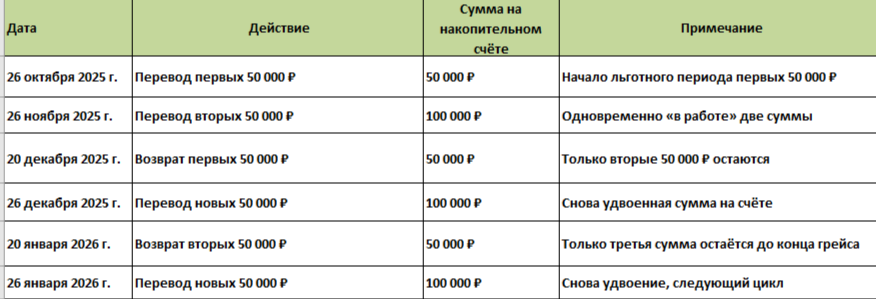 | Дата | Действие | Сумма на накопительном счёте | Примечание |
|---|---|---|---|
| 26 октября 2025 г. | Перевод первых 50 000 ₽ | 50 000 ₽ | Начало льготного периода первых 50 000 ₽ |
| 26 ноября 2025 г. | Перевод вторых 50 000 ₽ | 100 000 ₽ | Одновременно «в работе» две суммы |
| 20 декабря 2025 г. | Возврат первых 50 000 ₽ | 50 000 ₽ | Только вторые 50 000 ₽ остаются |
| 26 декабря 2025 г. | Перевод новых 50 000 ₽ | 100 000 ₽ | Снова удвоенная сумма на счёте |
| 20 января 2026 г. | Возврат вторых 50 000 ₽ | 50 000 ₽ | Только третья сумма остаётся до конца грейса |
| 26 января 2026 г. | Перевод новых 50 000 ₽ | 100 000 ₽ | Снова удвоение, следующий цикл |